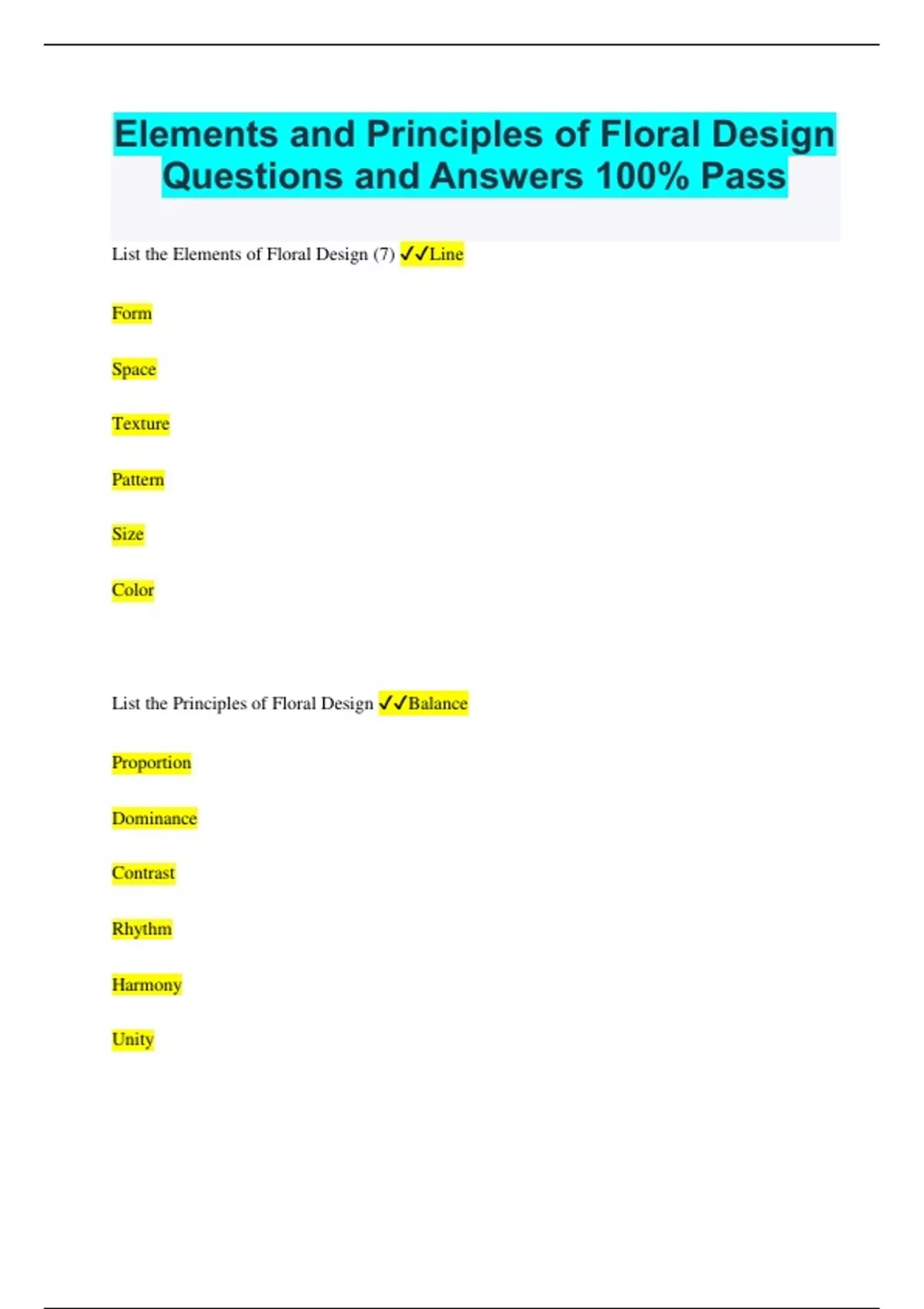 Elements and Principles of Floral Design Questions and Answers 100% Pass

List the Elements of Floral Design (7) ✓✓Line

Form

Space

Texture

Pattern

Size

Color

List the Principles of Floral Design ✓✓Balance

Proportion

Dominance

Contrast

Rhythm

Harmony

Unity